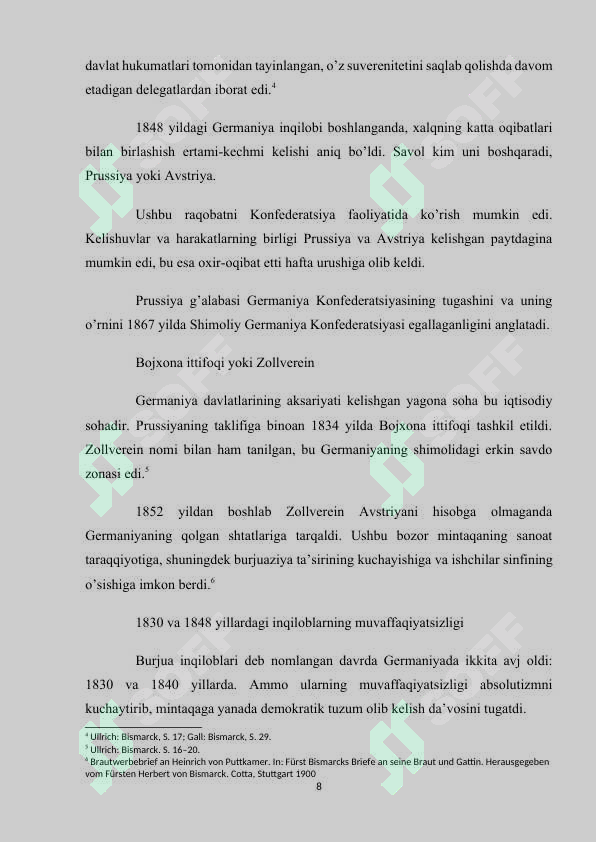 davlat hukumatlari tomonidan tayinlangan, o'z suverenitetini saqlab qolishda davom etadigan delegatlardan iborat edi.$^{4}$

1848 yildagi Germaniya inqilobi boshlanganda, xalqning katta oqibatlari bilan birlashish ertami-kechmi kelishi aniq bo'ldi. Savol kim uni boshqaradi, Prussiya yoki Avstriya.

Ushbu raqobatni Konfederatsiya faoliyatida ko'rish mumkin edi. Kelishuvlar va harakatlarning birligi Prussiya va Avstriya kelishgan paytdagina mumkin edi, bu esa oxir-oqibat etti hafta urushiga olib keldi.

Prussiya g'alabasi Germaniya Konfederatsiyasining tugashini va uning o'rnini 1867 yilda Shimoliy Germaniya Konfederatsiyasi egallaganligini anglatadi.

Bojxona ittifoqi yoki Zollverein

Germaniya davlatlarining aksariyati kelishgan yagona soha bu iqtisodiy sohadir. Prussiyaning taklifiga binoan 1834 yilda Bojxona ittifoqi tashkil etildi. Zollverein nomi bilan ham tanilgan, bu Germaniyaning shimolidagi erkin savdo zonasi edi.$^{5}$

1852 yildan boshlab Zollverein Avstriyani hisobga olmaganda Germaniyaning qolgan shtatlariga tarqaldi. Ushbu bozor mintaqaning sanoat taraqqiyotiga, shuningdek burjuaziya ta'sirining kuchayishiga va ishchilar sinfining o'sishiga imkon berdi.$^{6}$

1830 va 1848 yillardagi inqiloblarning muvaffaqiyatsizligi

Burjua inqiloblari deb nomlangan davrda Germaniyada ikkita avj oldi: 1830 va 1840 yillarda. Ammo ularning muvaffaqiyatsizligi absolutizmni kuchaytirib, mintaqaga yanada demokratik tuzum olib kelish da'vosini tugatdi.

$^{4}$ Ullrich: Bismarck, S. 17; Gall: Bismarck, S. 29.
$^{5}$ Ullrich: Bismarck. S. 16–20.
$^{6}$ Brautwerbebrief an Heinrich von Puttkamer. In: Fürst Bismarcks Briefe an seine Braut und Gattin. Herausgegeben vom Fürsten Herbert von Bismarck. Cotta, Stuttgart 1900

8

SOFF